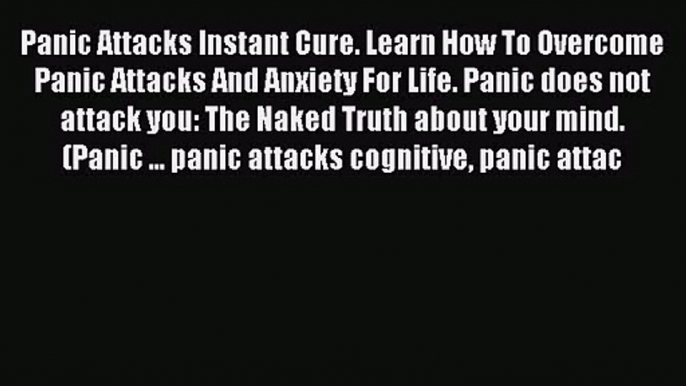 Panic Attacks Instant Cure. Learn How To Overcome Panic Attacks And Anxiety For Life. Panic does not attack you: The Naked Truth about your mind. (Panic ... panic attacks cognitive, panic attac